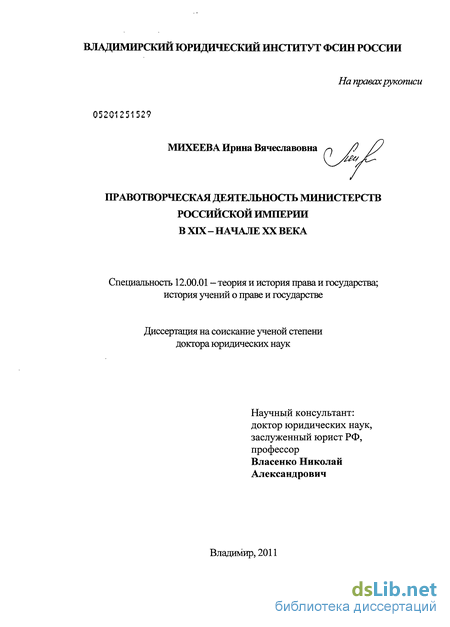 ВЛАДИМИРСКИЙ ЮРИДИЧЕСКИЙ ИНСТИТУТ ФСИН РОССИИ

На правах рукописи

05201251529

МИХЕЕВА Ирина Вячеславовна

ПРАВОТВОРЧЕСКАЯ ДЕЯТЕЛЬНОСТЬ МИНИСТЕРСТВ РОССИЙСКОЙ ИМПЕРИИ В XIX – НАЧАЛЕ XX ВЕКА

Специальность 12.00.01 – теория и история права и государства; история учений о праве и государстве

Диссертация на соискание ученой степени доктора юридических наук

Научный консультант: доктор юридических наук, заслуженный юрист РФ, профессор
Власенко Николай Александрович

Владимир, 2011

dsLib.net
библиотека диссертаций